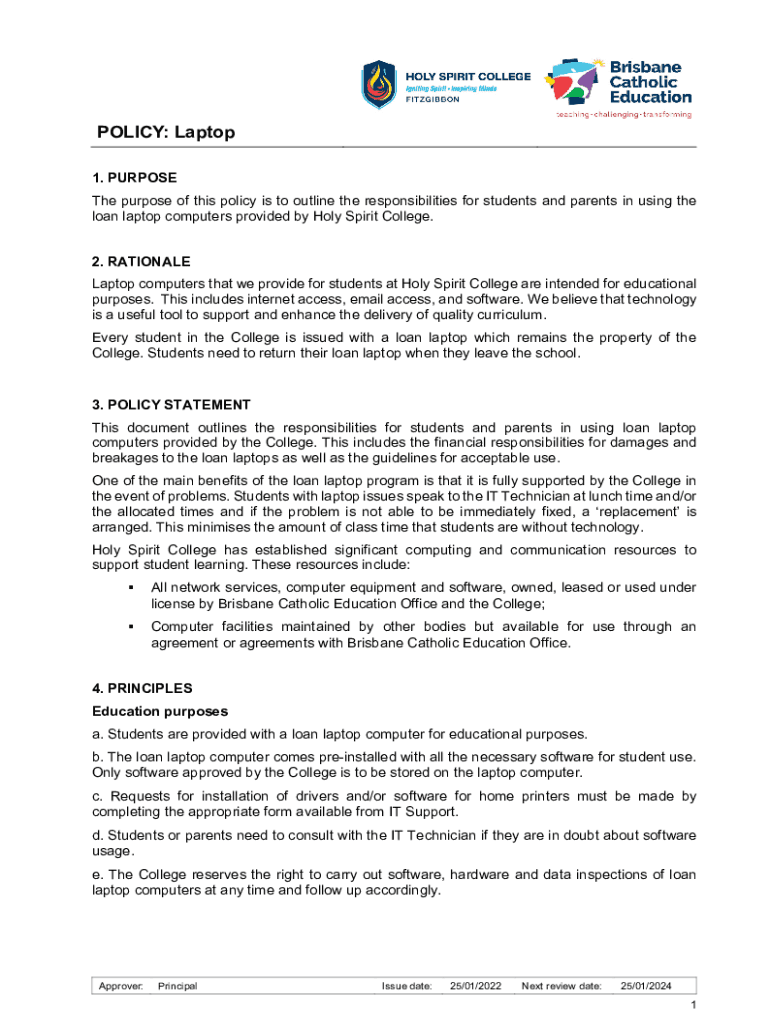 HOLY SPIRIT COLLEGE
Igniting Spirit • Inspiring Minds
FITZGIBBON

Brisbane Catholic Education
teaching • challenging • transforming

POLICY: Laptop

1. PURPOSE
The purpose of this policy is to outline the responsibilities for students and parents in using the loan laptop computers provided by Holy Spirit College.

2. RATIONALE
Laptop computers that we provide for students at Holy Spirit College are intended for educational purposes. This includes internet access, email access, and software. We believe that technology is a useful tool to support and enhance the delivery of quality curriculum.

Every student in the College is issued with a loan laptop which remains the property of the College. Students need to return their loan laptop when they leave the school.

3. POLICY STATEMENT
This document outlines the responsibilities for students and parents in using loan laptop computers provided by the College. This includes the financial responsibilities for damages and breakages to the loan laptops as well as the guidelines for acceptable use.

One of the main benefits of the loan laptop program is that it is fully supported by the College in the event of problems. Students with laptop issues speak to the IT Technician at lunch time and/or the allocated times and if the problem is not able to be immediately fixed, a 'replacement' is arranged. This minimises the amount of class time that students are without technology.

Holy Spirit College has established significant computing and communication resources to support student learning. These resources include:

▪ All network services, computer equipment and software, owned, leased or used under license by Brisbane Catholic Education Office and the College;

▪ Computer facilities maintained by other bodies but available for use through an agreement or agreements with Brisbane Catholic Education Office.

4. PRINCIPLES
Education purposes

a. Students are provided with a loan laptop computer for educational purposes.

b. The loan laptop computer comes pre-installed with all the necessary software for student use. Only software approved by the College is to be stored on the laptop computer.

c. Requests for installation of drivers and/or software for home printers must be made by completing the appropriate form available from IT Support.

d. Students or parents need to consult with the IT Technician if they are in doubt about software usage.

e. The College reserves the right to carry out software, hardware and data inspections of loan laptop computers at any time and follow up accordingly.

| Approver: | Principal | Issue date: | 25/01/2022 | Next review date: | 25/01/2024 |
|---|---|---|---|---|---|

1